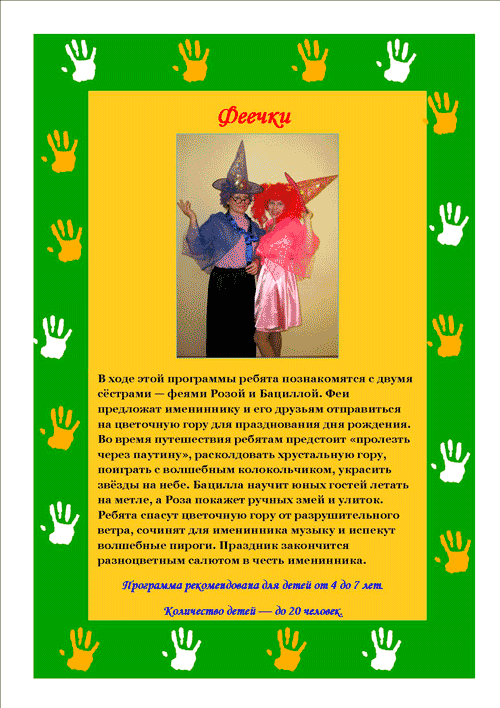 Феечки

В ходе этой программы ребята познакомятся с двумя сёстрами — феями Розой и Бациллой. Феи предложат имениннику и его друзьям отправиться на цветочную гору для празднования дня рождения. Во время путешествия ребятам предстоит «пролезть через паутину», расколдовать хрустальную гору, поиграть с волшебным колокольчиком, украсить звёзды на небе. Бацилла научит юных гостей летать на метле, а Роза покажет ручных змей и улиток. Ребята спасут цветочную гору от разрушительного ветра, сочинят для именинника музыку и испекут волшебные пироги. Праздник закончится разноцветным салютом в честь именинника.

Программа рекомендована для детей от 4 до 7 лет.

Количество детей — до 20 человек.